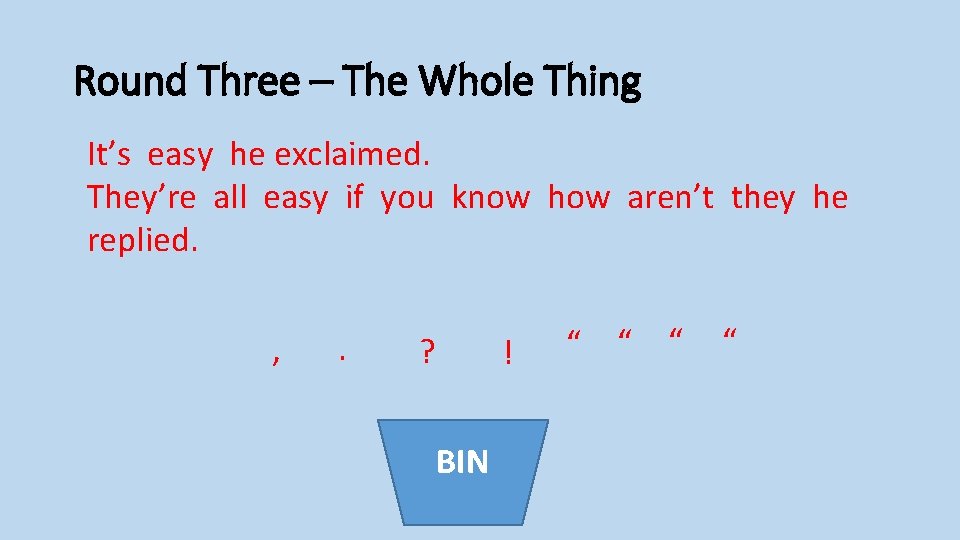 Round Three – The Whole Thing

It’s easy he exclaimed.
They’re all easy if you know how aren’t they he replied.

, . ? ! “ “ “ “

BIN